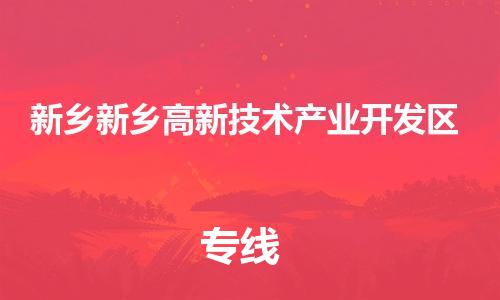 新乡新乡高新技术产业开发区

专线